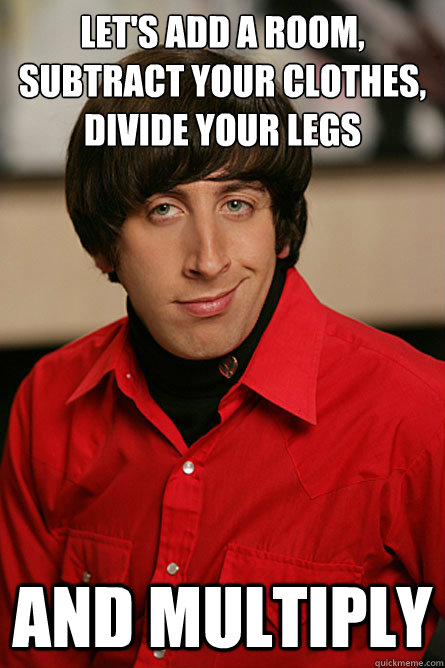 LET'S ADD A ROOM, SUBTRACT YOUR CLOTHES, DIVIDE YOUR LEGS

AND MULTIPLY

quickmeme.com